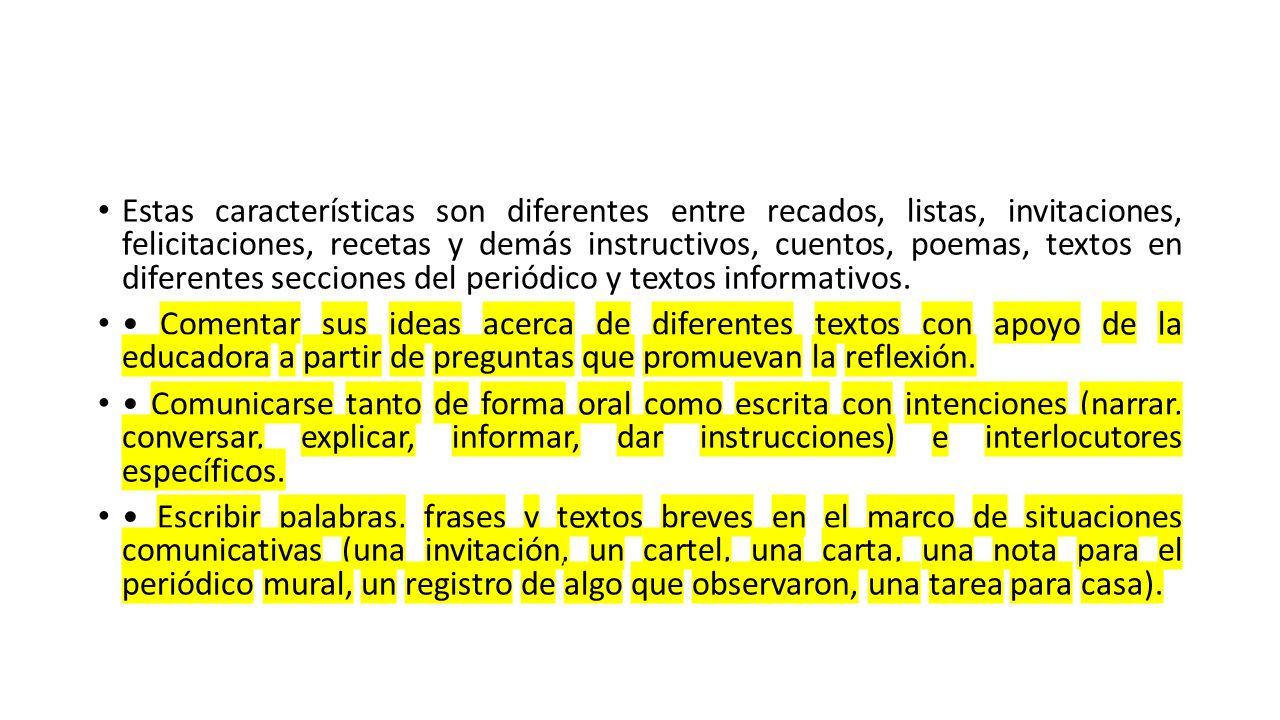 • Estas características son diferentes entre recados, listas, invitaciones, felicitaciones, recetas y demás instructivos, cuentos, poemas, textos en diferentes secciones del periódico y textos informativos.

• • Comentar sus ideas acerca de diferentes textos con apoyo de la educadora a partir de preguntas que promuevan la reflexión.

• • Comunicarse tanto de forma oral como escrita con intenciones (narrar, conversar, explicar, informar, dar instrucciones) e interlocutores específicos.

• • Escribir palabras, frases y textos breves en el marco de situaciones comunicativas (una invitación, un cartel, una carta, una nota para el periódico mural, un registro de algo que observaron, una tarea para casa).